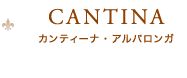 CANTINA
カンティーナ・アルバロンガ